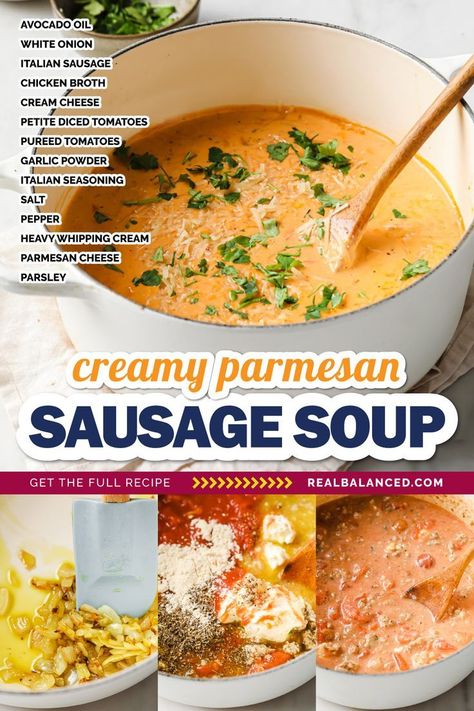 AVOCADO OIL
WHITE ONION
ITALIAN SAUSAGE
CHICKEN BROTH
CREAM CHEESE
PETITE DICED TOMATOES
PUREED TOMATOES
GARLIC POWDER
ITALIAN SEASONING
SALT
PEPPER
HEAVY WHIPPING CREAM
PARMESAN CHEESE
PARSLEY

creamy parmesan
SAUSAGE SOUP

GET THE FULL RECIPE REALBALANCED.COM